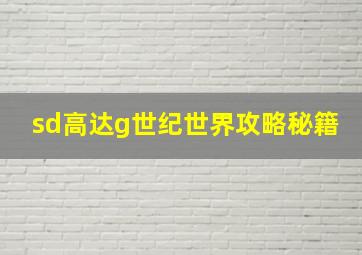 sd高达g世纪世界攻略秘籍